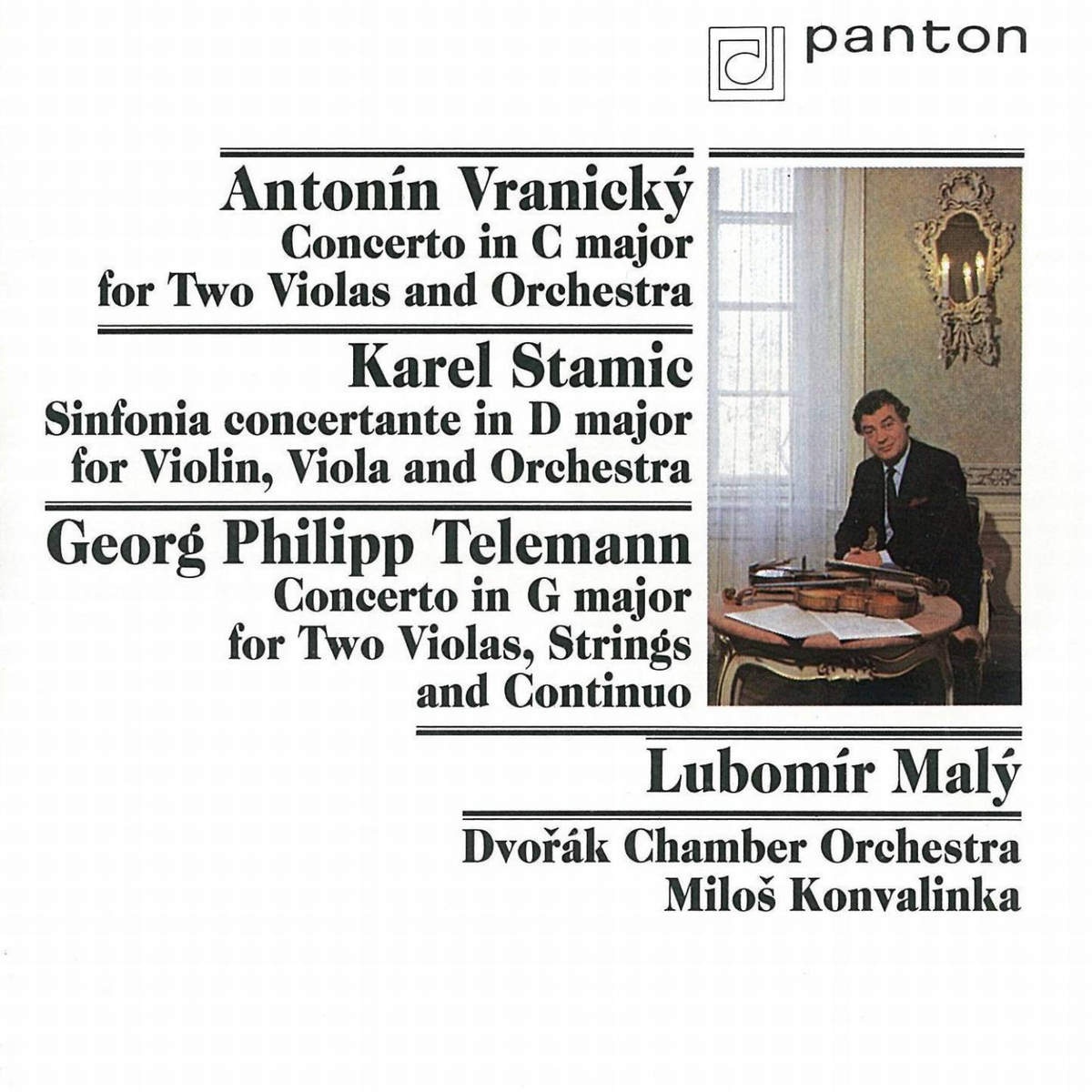 panton

Antonín Vranický
Concerto in C major
for Two Violas and Orchestra

Karel Stamic
Sinfonia concertante in D major
for Violin, Viola and Orchestra

Georg Philipp Telemann
Concerto in G major
for Two Violas, Strings
and Continuo

Lubomír Malý

Dvořák Chamber Orchestra
Miloš Konvalinka